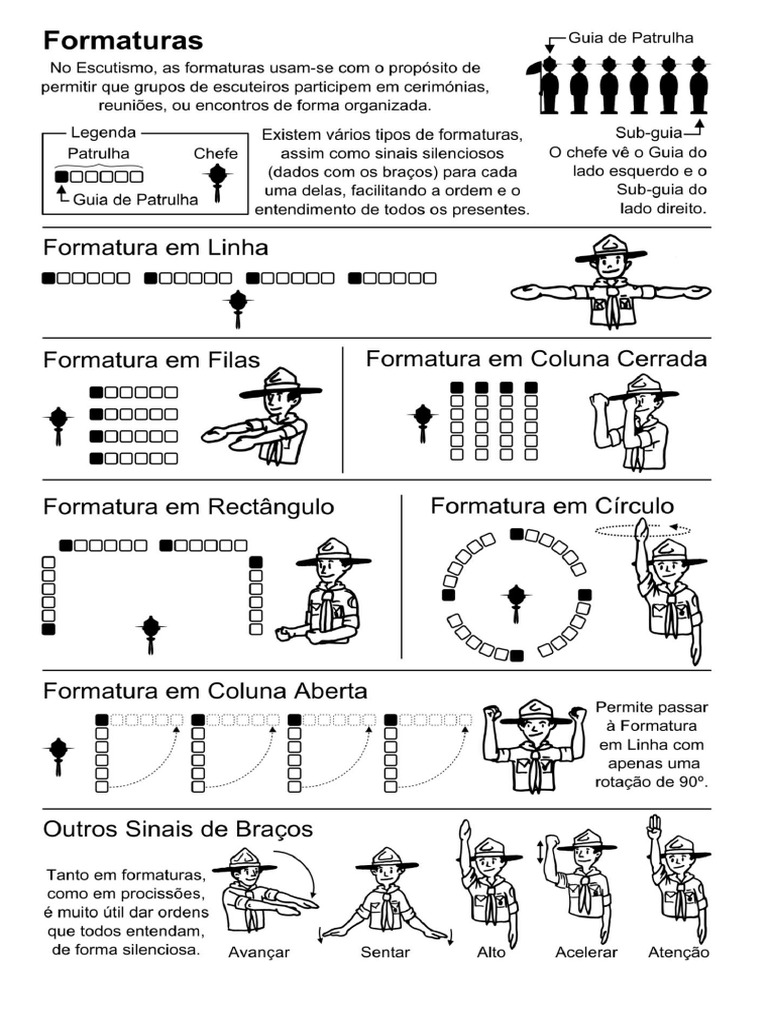 Formaturas

No Escutismo, as formaturas usam-se com o propósito de permitir que grupos de escuteiros participem em cerimónias, reuniões, ou encontros de forma organizada.

Guia de Patrulha

Sub-guia
O chefe vê o Guia do lado esquerdo e o Sub-guia do lado direito.

Legenda
Patrulha
Chefe
Guia de Patrulha

Existem vários tipos de formaturas, assim como sinais silenciosos (dados com os braços) para cada uma delas, facilitando a ordem e o entendimento de todos os presentes.

Formatura em Linha

Formatura em Filas

Formatura em Coluna Cerrada

Formatura em Rectângulo

Formatura em Círculo

Formatura em Coluna Aberta

Permite passar à Formatura em Linha com apenas uma rotação de 90º.

Outros Sinais de Braços

Tanto em formaturas, como em procissões, é muito útil dar ordens que todos entendam, de forma silenciosa.

Avançar
Sentar
Alto
Acelerar
Atenção